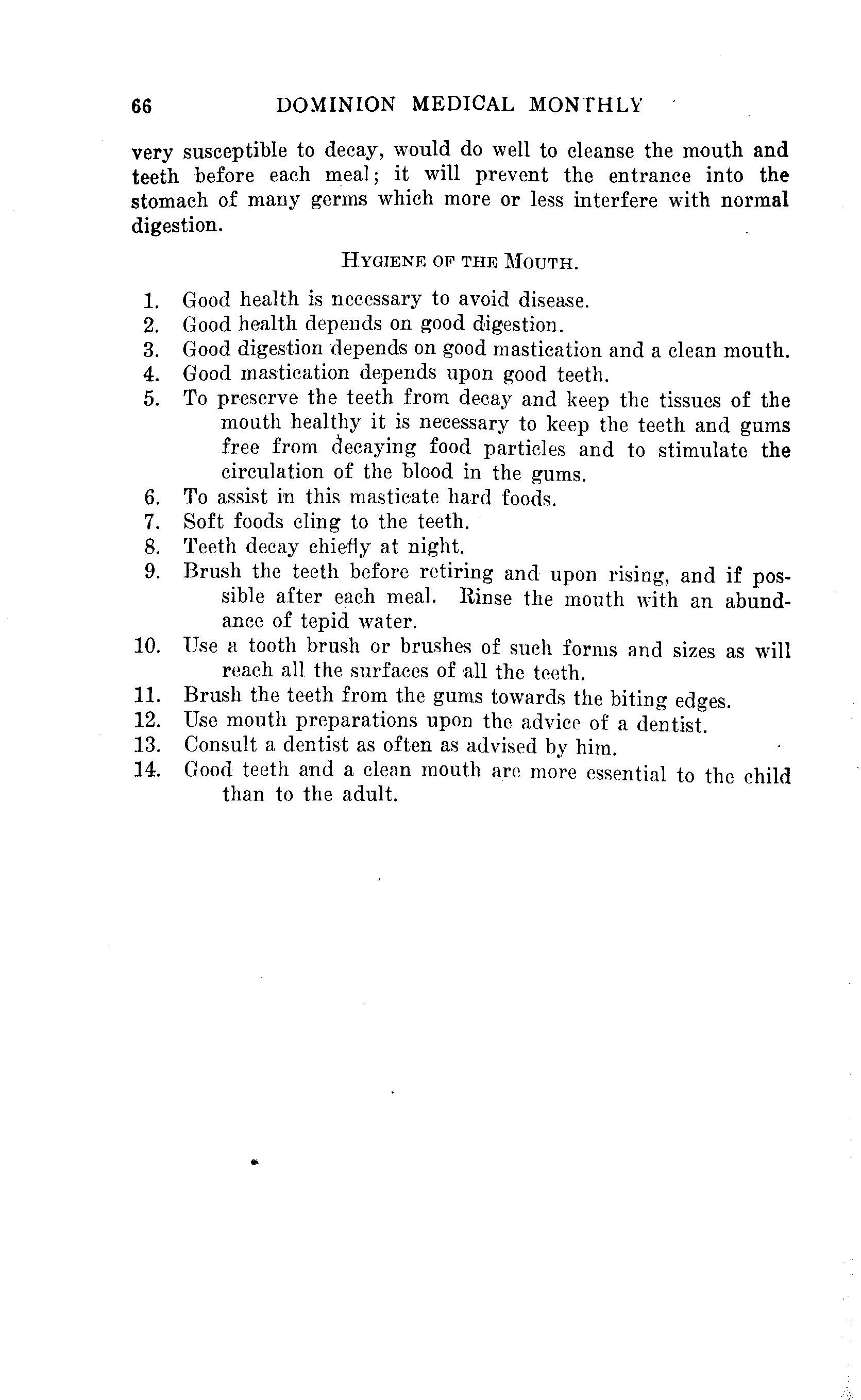 66 DOMINION MEDICAL MONTHLY

very susceptible to decay, would do well to cleanse the mouth and teeth before each meal; it will prevent the entrance into the stomach of many germs which more or less interfere with normal digestion.

HYGIENE OF THE MOUTH.

1. Good health is necessary to avoid disease.
2. Good health depends on good digestion.
3. Good digestion depends on good mastication and a clean mouth.
4. Good mastication depends upon good teeth.
5. To preserve the teeth from decay and keep the tissues of the mouth healthy it is necessary to keep the teeth and gums free from decaying food particles and to stimulate the circulation of the blood in the gums.
6. To assist in this masticate hard foods.
7. Soft foods cling to the teeth.
8. Teeth decay chiefly at night.
9. Brush the teeth before retiring and upon rising, and if possible after each meal. Rinse the mouth with an abundance of tepid water.
10. Use a tooth brush or brushes of such forms and sizes as will reach all the surfaces of all the teeth.
11. Brush the teeth from the gums towards the biting edges.
12. Use mouth preparations upon the advice of a dentist.
13. Consult a dentist as often as advised by him.
14. Good teeth and a clean mouth are more essential to the child than to the adult.